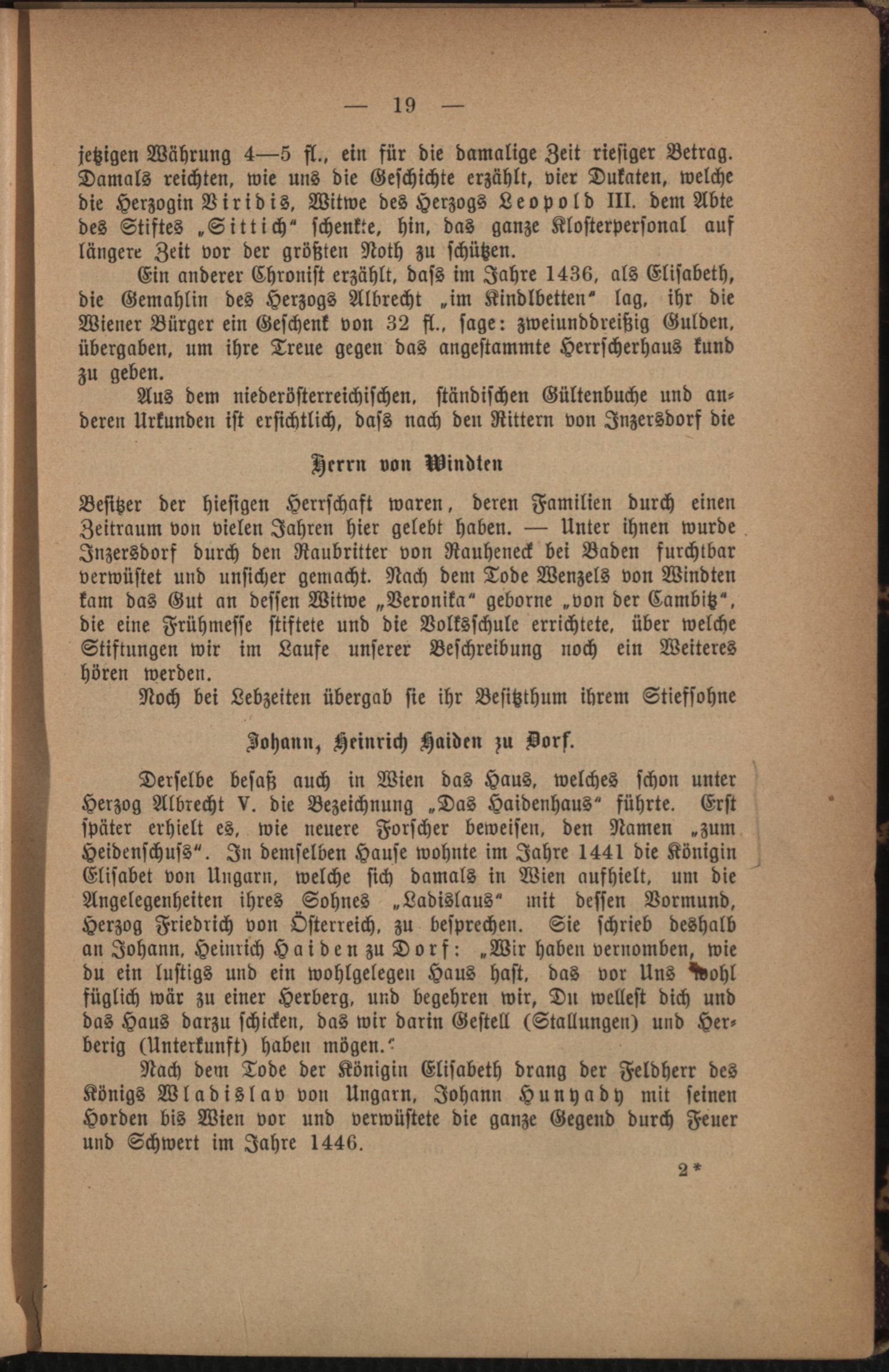 — 19 —

jetzigen Währung 4—5 fl., ein für die damalige Zeit riesiger Betrag. Damals reichten, wie uns die Geschichte erzählt, vier Dukaten, welche die Herzogin Viridis, Witwe des Herzogs Leopold III. dem Abte des Stiftes „Sittich“ schenkte, hin, das ganze Klosterpersonal auf längere Zeit vor der größten Noth zu schützen.

Ein anderer Chronist erzählt, dass im Jahre 1436, als Elisabeth, die Gemahlin des Herzogs Albrecht „im Kindlbetten“ lag, ihr die Wiener Bürger ein Geschenk von 32 fl., sage: zweiunddreißig Gulden, übergaben, um ihre Treue gegen das angestammte Herrscherhaus kund zu geben.

Aus dem niederösterreichischen, ständischen Gültenbuche und anderen Urkunden ist ersichtlich, dass nach den Rittern von Inzersdorf die

Herrn von Windten

Besitzer der hiesigen Herrschaft waren, deren Familien durch einen Zeitraum von vielen Jahren hier gelebt haben. — Unter ihnen wurde Inzersdorf durch den Raubritter von Rauheneck bei Baden furchtbar verwüstet und unsicher gemacht. Nach dem Tode Wenzels von Windten kam das Gut an dessen Witwe „Veronika“ geborne „von der Cambitz“, die eine Frühmesse stiftete und die Volksschule errichtete, über welche Stiftungen wir im Laufe unserer Beschreibung noch ein Weiteres hören werden.

Noch bei Lebzeiten übergab sie ihr Besitzthum ihrem Stiefsohne

Johann, Heinrich Haiden zu Dorf.

Derselbe besaß auch in Wien das Haus, welches schon unter Herzog Albrecht V. die Bezeichnung „Das Haidenhaus“ führte. Erst später erhielt es, wie neuere Forscher beweisen, den Namen „zum Heidenschuss“. In demselben Hause wohnte im Jahre 1441 die Königin Elisabet von Ungarn, welche sich damals in Wien aufhielt, um die Angelegenheiten ihres Sohnes „Ladislaus“ mit dessen Vormund, Herzog Friedrich von Österreich, zu besprechen. Sie schrieb deshalb an Johann, Heinrich Haiden zu Dorf: „Wir haben vernomben, wie du ein lustigs und ein wohlgelegen Haus hast, das vor Uns wohl füglich wär zu einer Herberg, und begehren wir, Du wellest dich und das Haus darzu schicken, das wir darin Gestell (Stallungen) und Herberig (Unterkunft) haben mögen.“

Nach dem Tode der Königin Elisabeth drang der Feldherr des Königs Wladislav von Ungarn, Johann Hunyady mit seinen Horden bis Wien vor und verwüstete die ganze Gegend durch Feuer und Schwert im Jahre 1446.

2*